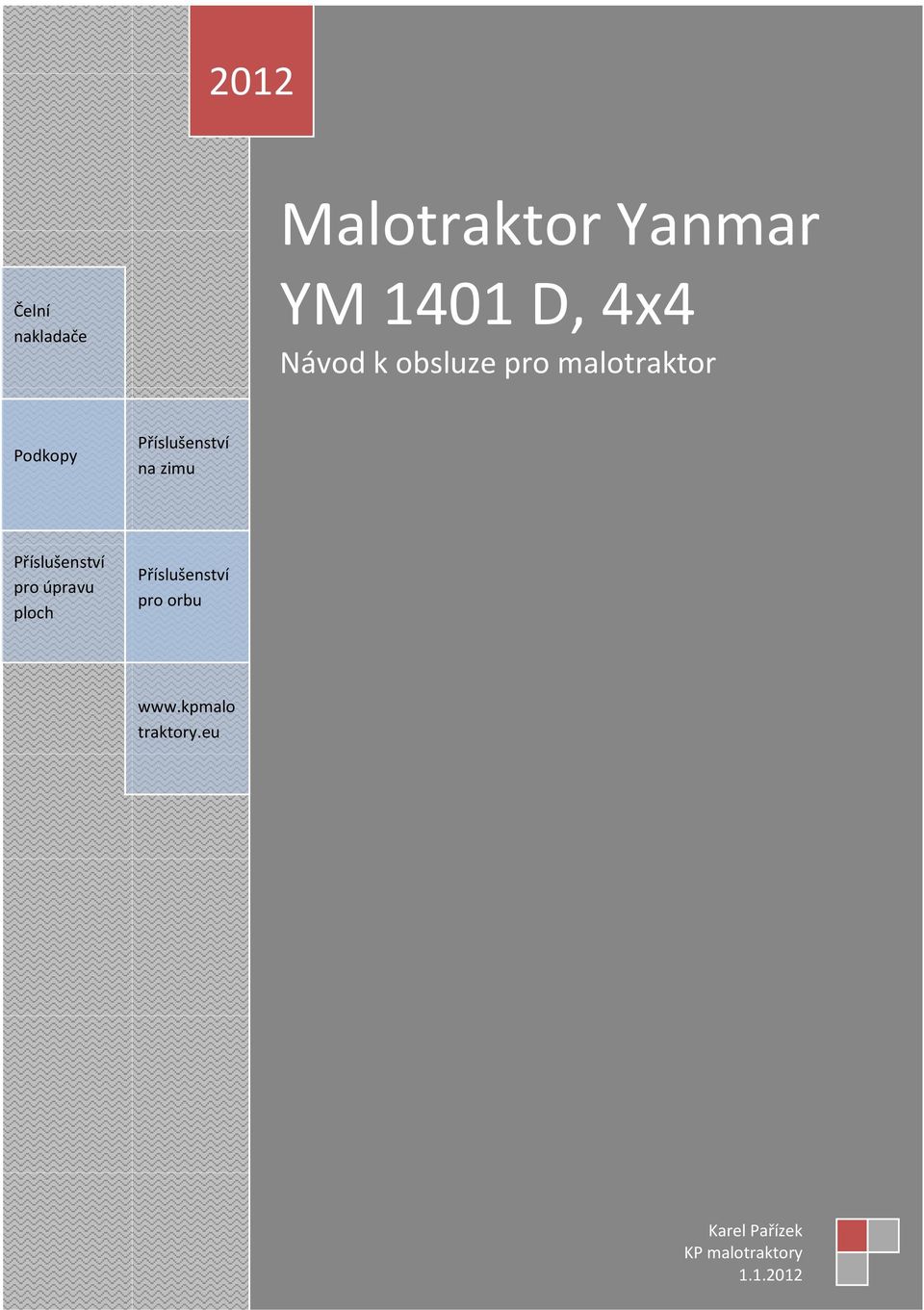 2012

Malotraktor Yanmar YM 1401 D, 4x4

Návod k obsluze pro malotraktor

Čelní nakladače

Podkopy

Příslušenství na zimu

Příslušenství pro úpravu ploch

Příslušenství pro orbu

www.kpmalotraktory.eu

Karel Pařízek
KP malotraktory
1.1.2012